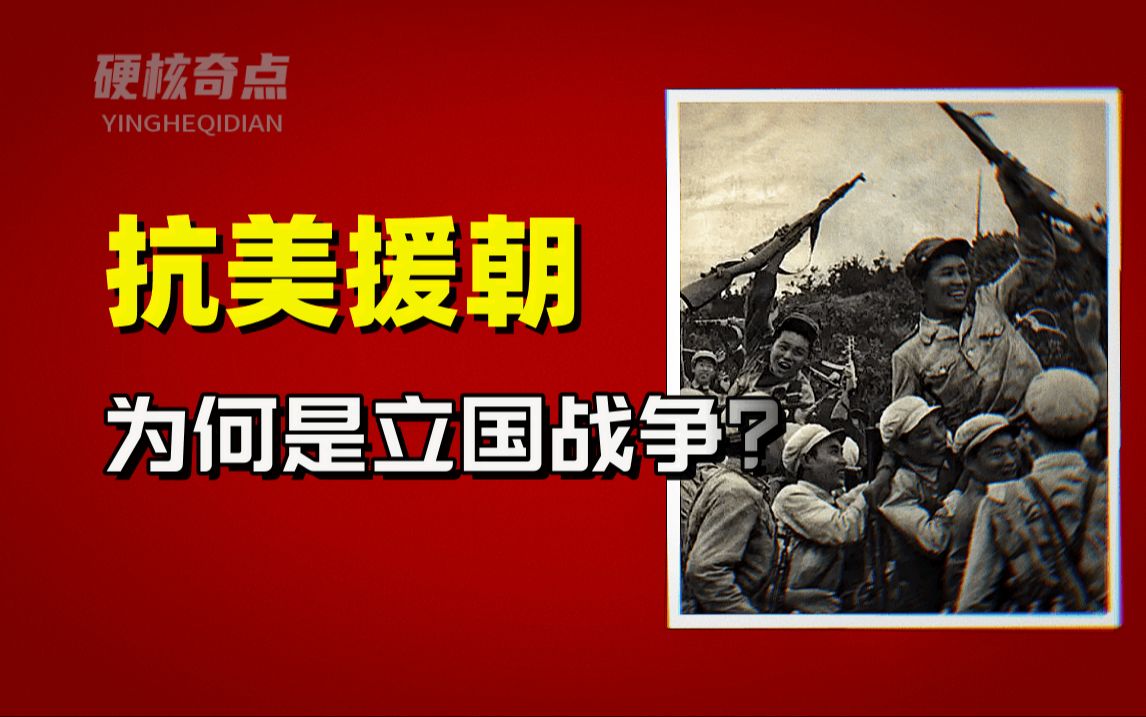 硬核奇点
YINGHEQIDIAN

抗美援朝

为何是立国战争？